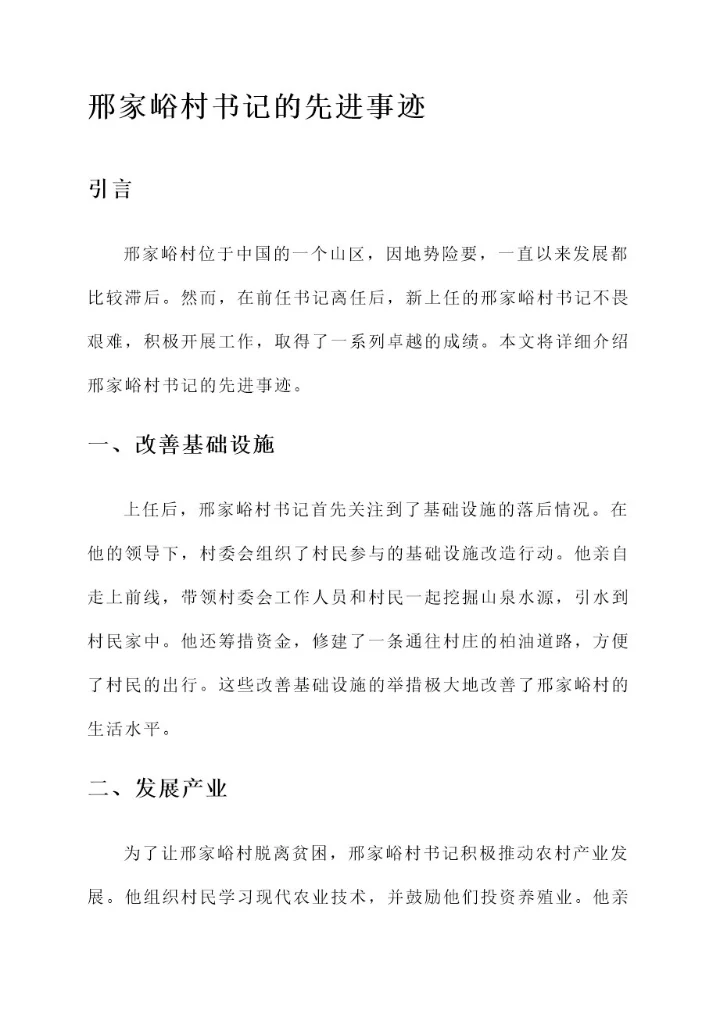 邢家峪村书记的先进事迹

引言

邢家峪村位于中国的一个山区，因地势险要，一直以来发展都比较滞后。然而，在前任书记离任后，新上任的邢家峪村书记不畏艰难，积极开展工作，取得了一系列卓越的成绩。本文将详细介绍邢家峪村书记的先进事迹。

一、改善基础设施

上任后，邢家峪村书记首先关注到了基础设施的落后情况。在他的领导下，村委会组织了村民参与的基础设施改造行动。他亲自走上前线，带领村委会工作人员和村民一起挖掘山泉水源，引水到村民家中。他还筹措资金，修建了一条通往村庄的柏油道路，方便了村民的出行。这些改善基础设施的举措极大地改善了邢家峪村的生活水平。

二、发展产业

为了让邢家峪村脱离贫困，邢家峪村书记积极推动农村产业发展。他组织村民学习现代农业技术，并鼓励他们投资养殖业。他亲